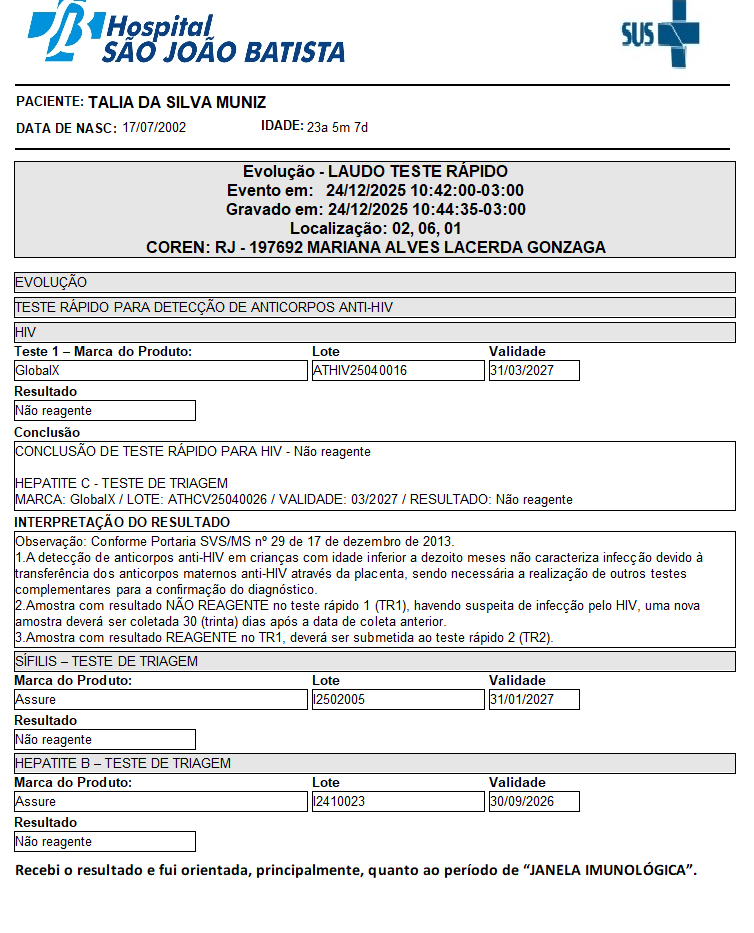 Hospital
SÃO JOÃO BATISTA

SUS

PACIENTE: TALIA DA SILVA MUNIZ
DATA DE NASC: 17/07/2002 IDADE: 23a 5m 7d

Evolução - LAUDO TESTE RÁPIDO
Evento em: 24/12/2025 10:42:00-03:00
Gravado em: 24/12/2025 10:44:35-03:00
Localização: 02, 06, 01
COREN: RJ - 197692 MARIANA ALVES LACERDA GONZAGA

EVOLUÇÃO

TESTE RÁPIDO PARA DETECÇÃO DE ANTICORPOS ANTI-HIV

HIV

| Teste 1 – Marca do Produto: | Lote | Validade |
|---|---|---|
| GlobalX | ATHIV25040016 | 31/03/2027 |

Resultado
Não reagente

Conclusão
CONCLUSÃO DE TESTE RÁPIDO PARA HIV - Não reagente

HEPATITE C - TESTE DE TRIAGEM
MARCA: GlobalX / LOTE: ATHCV25040026 / VALIDADE: 03/2027 / RESULTADO: Não reagente

INTERPRETAÇÃO DO RESULTADO
Observação: Conforme Portaria SVS/MS nº 29 de 17 de dezembro de 2013.
1.A detecção de anticorpos anti-HIV em crianças com idade inferior a dezoito meses não caracteriza infecção devido à transferência dos anticorpos maternos anti-HIV através da placenta, sendo necessária a realização de outros testes complementares para a confirmação do diagnóstico.
2.Amostra com resultado NÃO REAGENTE no teste rápido 1 (TR1), havendo suspeita de infecção pelo HIV, uma nova amostra deverá ser coletada 30 (trinta) dias após a data de coleta anterior.
3.Amostra com resultado REAGENTE no TR1, deverá ser submetida ao teste rápido 2 (TR2).

SÍFILIS – TESTE DE TRIAGEM

| Marca do Produto: | Lote | Validade |
|---|---|---|
| Assure | I2502005 | 31/01/2027 |

Resultado
Não reagente

HEPATITE B – TESTE DE TRIAGEM

| Marca do Produto: | Lote | Validade |
|---|---|---|
| Assure | I2410023 | 30/09/2026 |

Resultado
Não reagente

Recebi o resultado e fui orientada, principalmente, quanto ao período de “JANELA IMUNOLÓGICA”.